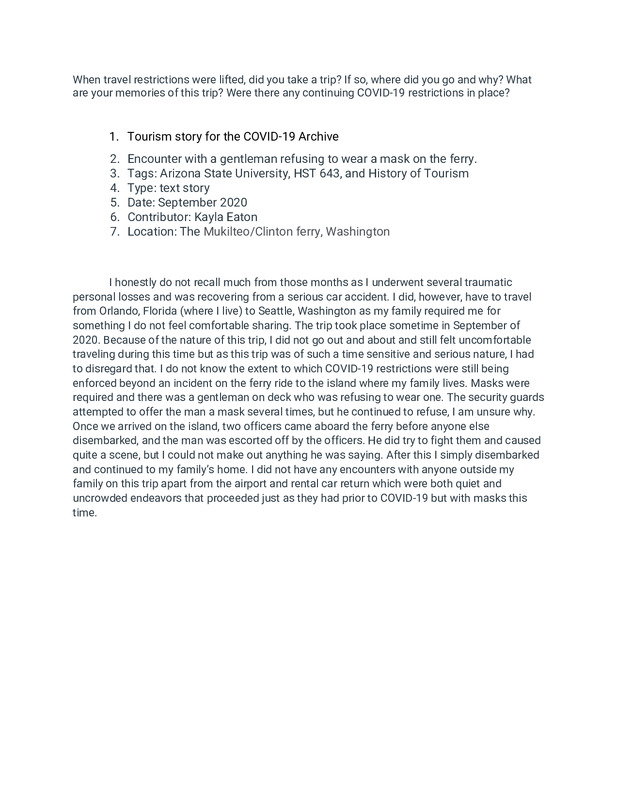 When travel restrictions were lifted, did you take a trip? If so, where did you go and why? What are your memories of this trip? Were there any continuing COVID-19 restrictions in place?

1. Tourism story for the COVID-19 Archive
2. Encounter with a gentleman refusing to wear a mask on the ferry.
3. Tags: Arizona State University, HST 643, and History of Tourism
4. Type: text story
5. Date: September 2020
6. Contributor: Kayla Eaton
7. Location: The Mukilteo/Clinton ferry, Washington

I honestly do not recall much from those months as I underwent several traumatic personal losses and was recovering from a serious car accident. I did, however, have to travel from Orlando, Florida (where I live) to Seattle, Washington as my family required me for something I do not feel comfortable sharing. The trip took place sometime in September of 2020. Because of the nature of this trip, I did not go out and about and still felt uncomfortable traveling during this time but as this trip was of such a time sensitive and serious nature, I had to disregard that. I do not know the extent to which COVID-19 restrictions were still being enforced beyond an incident on the ferry ride to the island where my family lives. Masks were required and there was a gentleman on deck who was refusing to wear one. The security guards attempted to offer the man a mask several times, but he continued to refuse, I am unsure why. Once we arrived on the island, two officers came aboard the ferry before anyone else disembarked, and the man was escorted off by the officers. He did try to fight them and caused quite a scene, but I could not make out anything he was saying. After this I simply disembarked and continued to my family's home. I did not have any encounters with anyone outside my family on this trip apart from the airport and rental car return which were both quiet and uncrowded endeavors that proceeded just as they had prior to COVID-19 but with masks this time.